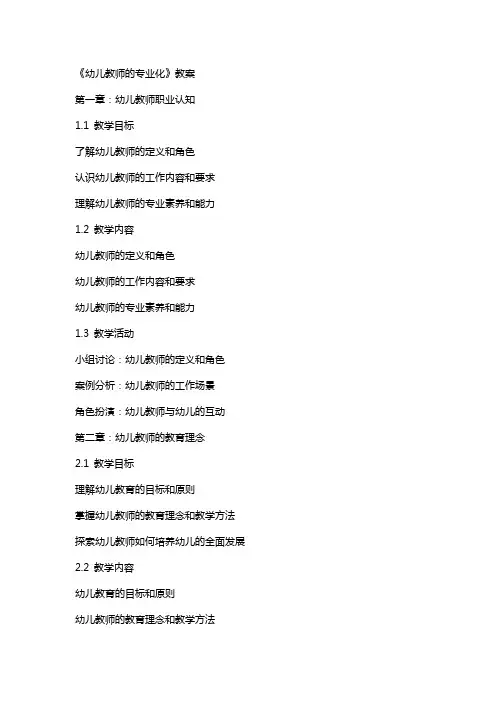 《幼儿教师的专业化》教案

第一章：幼儿教师职业认知

1.1 教学目标

了解幼儿教师的定义和角色

认识幼儿教师的工作内容和要求

理解幼儿教师的专业素养和能力

1.2 教学内容

幼儿教师的定义和角色

幼儿教师的工作内容和要求

幼儿教师的专业素养和能力

1.3 教学活动

小组讨论：幼儿教师的定义和角色

案例分析：幼儿教师的工作场景

角色扮演：幼儿教师与幼儿的互动

第二章：幼儿教师的教育理念

2.1 教学目标

理解幼儿教育的目标和原则

掌握幼儿教师的教育理念和教学方法

探索幼儿教师如何培养幼儿的全面发展

2.2 教学内容

幼儿教育的目标和原则

幼儿教师的教育理念和教学方法